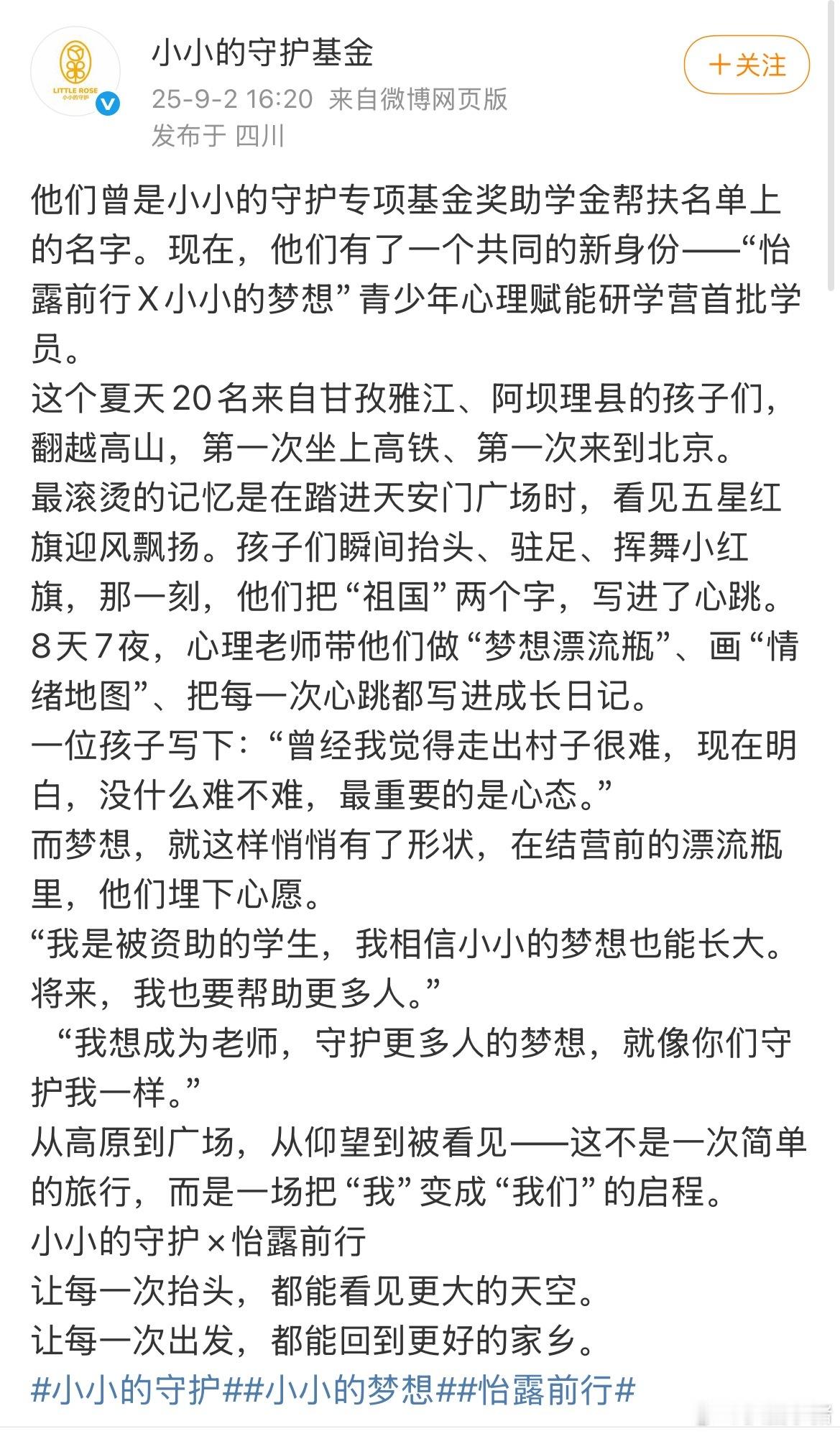 LITTLE ROSE
小小的守护

小小的守护基金

25-9-2 16:20 来自微博网页版

发布于 四川

＋关注

他们曾是小小的守护专项基金奖助学金帮扶名单上的名字。现在，他们有了一个共同的新身份——“怡露前行X小小的梦想”青少年心理赋能研学营首批学员。
这个夏天20名来自甘孜雅江、阿坝理县的孩子们，翻越高山，第一次坐上高铁、第一次来到北京。
最滚烫的记忆是在踏进天安门广场时，看见五星红旗迎风飘扬。孩子们瞬间抬头、驻足、挥舞小红旗，那一刻，他们把“祖国”两个字，写进了心跳。
8天7夜，心理老师带他们做“梦想漂流瓶”、画“情绪地图”、把每一次心跳都写进成长日记。
一位孩子写下：“曾经我觉得走出村子很难，现在明白，没什么难不难，最重要的是心态。”
而梦想，就这样悄悄有了形状，在结营前的漂流瓶里，他们埋下心愿。
“我是被资助的学生，我相信小小的梦想也能长大。将来，我也要帮助更多人。”
“我想成为老师，守护更多人的梦想，就像你们守护我一样。”
从高原到广场，从仰望到被看见——这不是一次简单的旅行，而是一场把“我”变成“我们”的启程。
小小的守护×怡露前行
让每一次抬头，都能看见更大的天空。
让每一次出发，都能回到更好的家乡。
#小小的守护##小小的梦想##怡露前行#